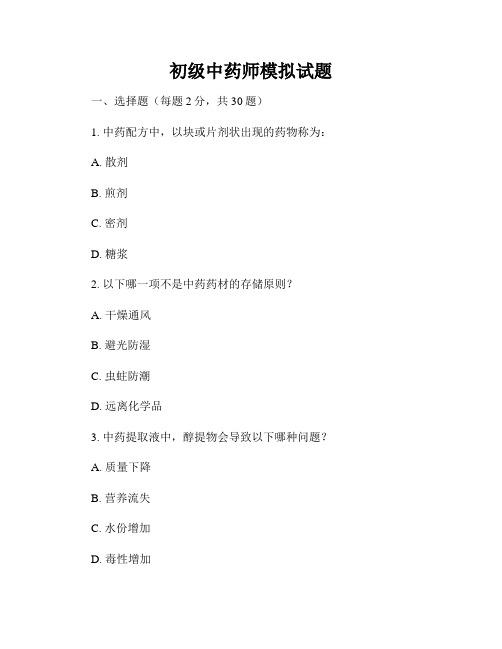 初级中药师模拟试题

一、选择题（每题 2 分，共 30 题）

1. 中药配方中，以块或片剂状出现的药物称为：

A. 散剂

B. 煎剂

C. 密剂

D. 糖浆

2. 以下哪一项不是中药药材的存储原则？

A. 干燥通风

B. 避光防湿

C. 虫蛀防潮

D. 远离化学品

3. 中药提取液中，醇提物会导致以下哪种问题？

A. 质量下降

B. 营养流失

C. 水份增加

D. 毒性增加